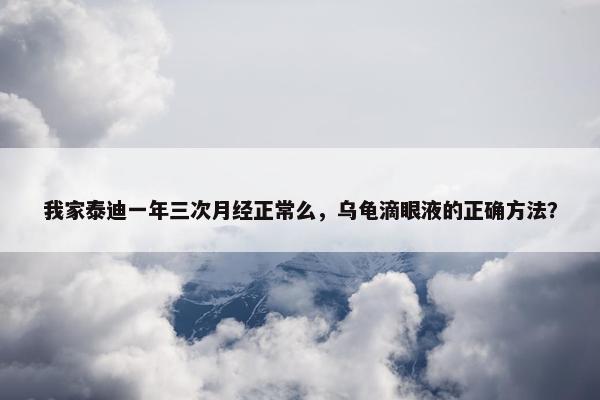 我家泰迪一年三次月经正常么，乌龟滴眼液的正确方法?